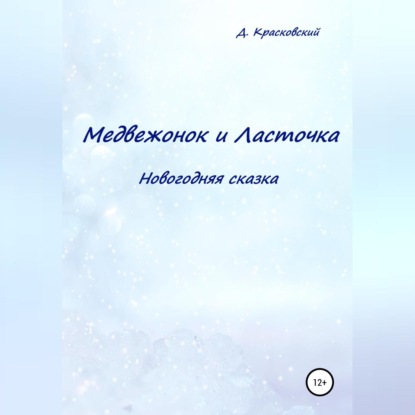 Д. Красковский

Медвежонок и Ласточка

Новогодняя сказка

12+